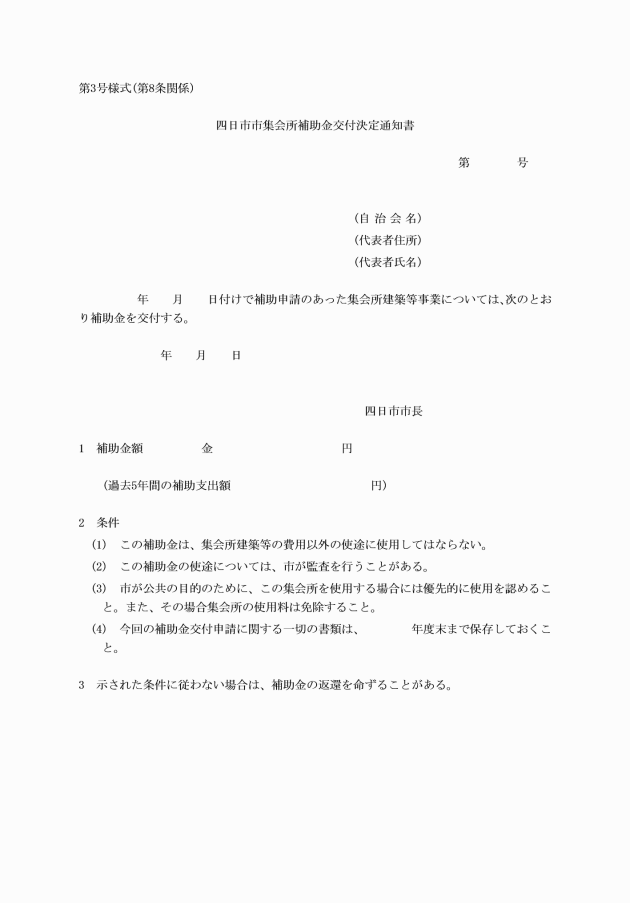 第3号様式(第8条関係)

四日市市集会所補助金交付決定通知書

第　　　号

(自 治 会 名)
(代表者住所)
(代表者氏名)

年　月　日付けで補助申請のあった集会所建築等事業については、次のとおり補助金を交付する。

年　月　日

四日市市長

1　補助金額　　　金　　　　　　　円

(過去5年間の補助支出額　　　　　　　円)

2　条件
(1)　この補助金は、集会所建築等の費用以外の使途に使用してはならない。
(2)　この補助金の使途については、市が監査を行うことがある。
(3)　市が公共の目的のために、この集会所を使用する場合には優先的に使用を認めること。また、その場合集会所の使用料は免除すること。
(4)　今回の補助金交付申請に関する一切の書類は、　　　年度末まで保存しておくこと。

3　示された条件に従わない場合は、補助金の返還を命ずることがある。